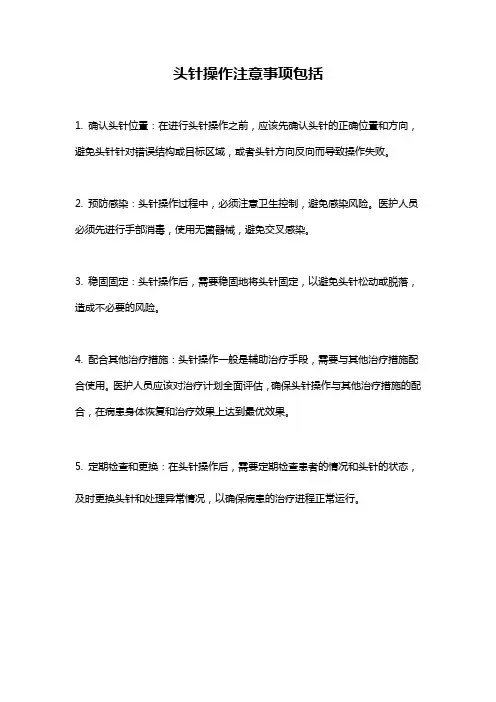 头针操作注意事项包括

1. 确认头针位置：在进行头针操作之前，应该先确认头针的正确位置和方向，避免头针针对错误结构或目标区域，或者头针方向反向而导致操作失败。

2. 预防感染：头针操作过程中，必须注意卫生控制，避免感染风险。医护人员必须先进行手部消毒，使用无菌器械，避免交叉感染。

3. 稳固固定：头针操作后，需要稳固地将头针固定，以避免头针松动或脱落，造成不必要的风险。

4. 配合其他治疗措施：头针操作一般是辅助治疗手段，需要与其他治疗措施配合使用。医护人员应该对治疗计划全面评估，确保头针操作与其他治疗措施的配合，在病患身体恢复和治疗效果上达到最优效果。

5. 定期检查和更换：在头针操作后，需要定期检查患者的情况和头针的状态，及时更换头针和处理异常情况，以确保病患的治疗进程正常运行。